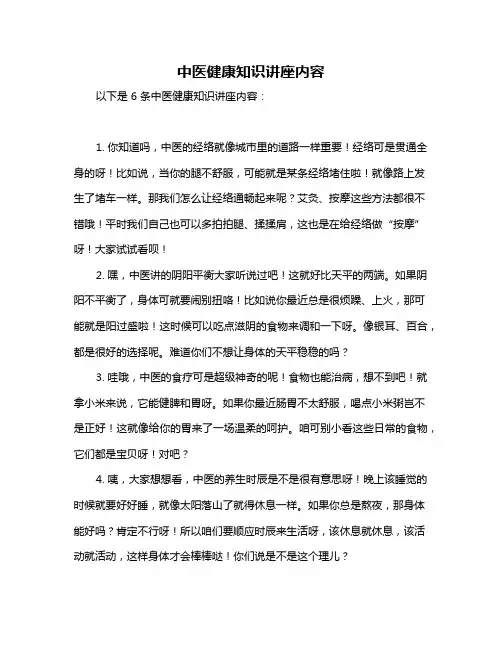 中医健康知识讲座内容

以下是 6 条中医健康知识讲座内容：

1. 你知道吗，中医的经络就像城市里的道路一样重要！经络可是贯通全身的呀！比如说，当你的腿不舒服，可能就是某条经络堵住啦！就像路上发生了堵车一样。那我们怎么让经络通畅起来呢？艾灸、按摩这些方法都很不错哦！平时我们自己也可以多拍拍腿、揉揉肩，这也是在给经络做“按摩”呀！大家试试看呗！

2. 嘿，中医讲的阴阳平衡大家听说过吧！这就好比天平的两端。如果阴阳不平衡了，身体可就要闹别扭咯！比如说你最近总是很烦躁、上火，那可能就是阳过盛啦！这时候可以吃点滋阴的食物来调和一下呀。像银耳、百合，都是很好的选择呢。难道你们不想让身体的天平稳稳的吗？

3. 哇哦，中医的食疗可是超级神奇的呢！食物也能治病，想不到吧！就拿小米来说，它能健脾和胃呀。如果你最近肠胃不太舒服，喝点小米粥岂不是正好！这就像给你的胃来了一场温柔的呵护。咱可别小看这些日常的食物，它们都是宝贝呀！对吧？

4. 咦，大家想想看，中医的养生时辰是不是很有意思呀！晚上该睡觉的时候就要好好睡，就像太阳落山了就得休息一样。如果你总是熬夜，那身体能好吗？肯定不行呀！所以咱们要顺应时辰来生活呀，该休息就休息，该活动就活动，这样身体才会棒棒哒！你们说是不是这个理儿？